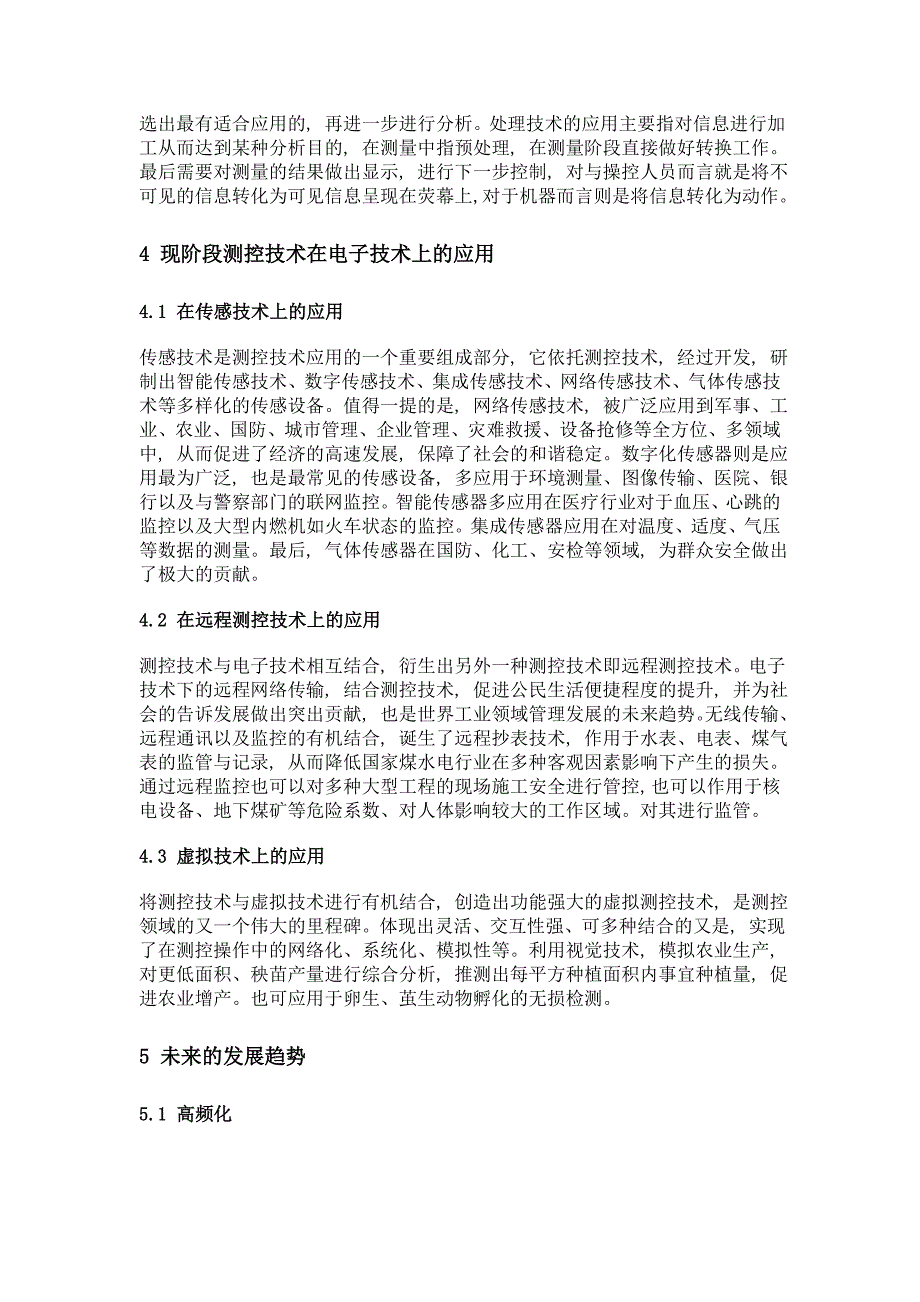 选出最有适合应用的，再进一步进行分析。处理技术的应用主要指对信息进行加工从而达到某种分析目的，在测量中指预处理，在测量阶段直接做好转换工作。最后需要对测量的结果做出显示，进行下一步控制，对与操控人员而言就是将不可见的信息转化为可见信息呈现在荧幕上，对于机器而言则是将信息转化为动作。

4 现阶段测控技术在电子技术上的应用

4.1 在传感技术上的应用

传感技术是测控技术应用的一个重要组成部分，它依托测控技术，经过开发，研制出智能传感技术、数字传感技术、集成传感技术、网络传感技术、气体传感技术等多样化的传感设备。值得一提的是，网络传感技术，被广泛应用到军事、工业、农业、国防、城市管理、企业管理、灾难救援、设备抢修等全方位、多领域中，从而促进了经济的高速发展，保障了社会的和谐稳定。数字化传感器则是应用最为广泛，也是最常见的传感设备，多应用于环境测量、图像传输、医院、银行以及与警察部门的联网监控。智能传感器多应用在医疗行业对于血压、心跳的监控以及大型内燃机如火车状态的监控。集成传感器应用在对温度、适度、气压等数据的测量。最后，气体传感器在国防、化工、安检等领域，为群众安全做出了极大的贡献。

4.2 在远程测控技术上的应用

测控技术与电子技术相互结合，衍生出另外一种测控技术即远程测控技术。电子技术下的远程网络传输，结合测控技术，促进公民生活便捷程度的提升，并为社会的告诉发展做出突出贡献，也是世界工业领域管理发展的未来趋势。无线传输、远程通讯以及监控的有机结合，诞生了远程抄表技术，作用于水表、电表、煤气表的监管与记录，从而降低国家煤水电行业在多种客观因素影响下产生的损失。通过远程监控也可以对多种大型工程的现场施工安全进行管控，也可以作用于核电设备、地下煤矿等危险系数、对人体影响较大的工作区域。对其进行监管。

4.3 虚拟技术上的应用

将测控技术与虚拟技术进行有机结合，创造出功能强大的虚拟测控技术，是测控领域的又一个伟大的里程碑。体现出灵活、交互性强、可多种结合的又是，实现了在测控操作中的网络化、系统化、模拟性等。利用视觉技术，模拟农业生产，对更低面积、秧苗产量进行综合分析，推测出每平方种植面积内事宜种植量，促进农业增产。也可应用于卵生、茧生动物孵化的无损检测。

5 未来的发展趋势

5.1 高频化